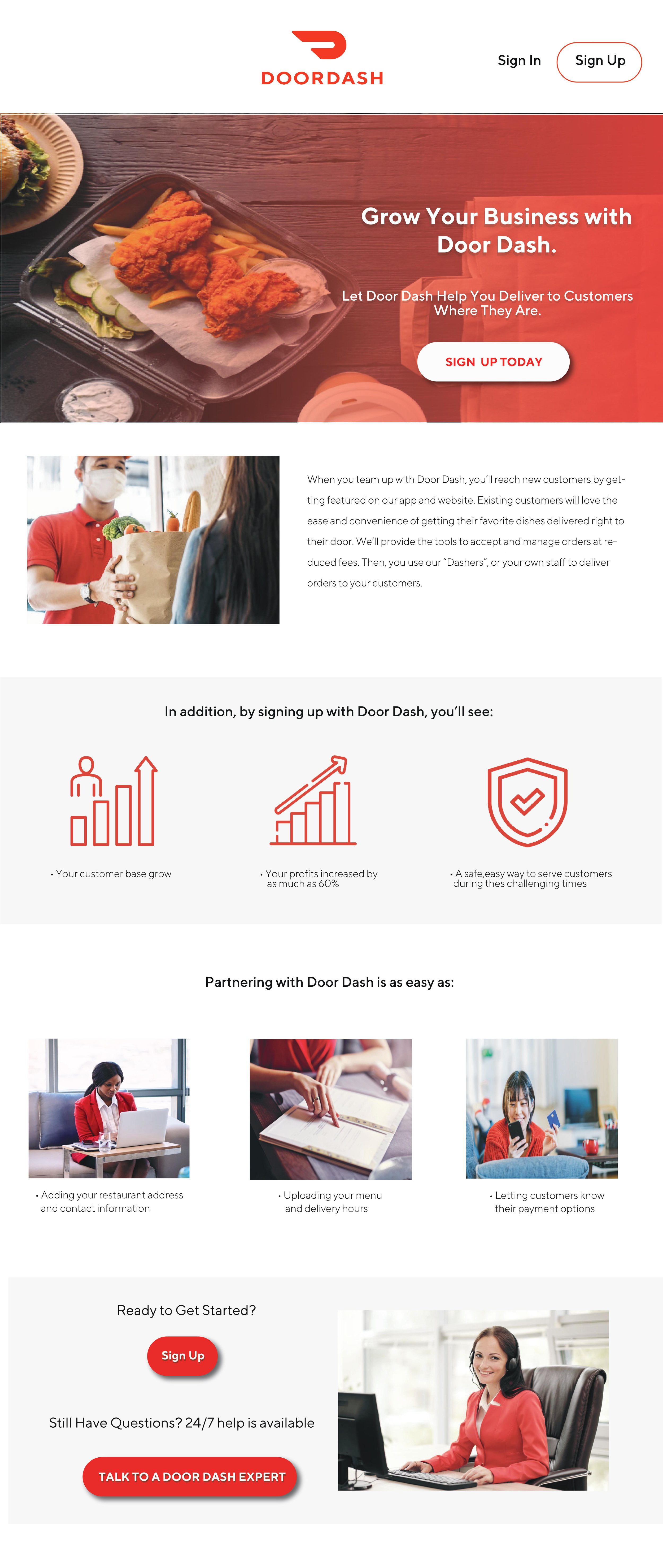 DOORDASH

Sign In

Sign Up

Grow Your Business with Door Dash.

Let Door Dash Help You Deliver to Customers Where They Are.

SIGN UP TODAY

When you team up with Door Dash, you'll reach new customers by getting featured on our app and website. Existing customers will love the ease and convenience of getting their favorite dishes delivered right to their door. We'll provide the tools to accept and manage orders at reduced fees. Then, you use our "Dashers", or your own staff to deliver orders to your customers.

In addition, by signing up with Door Dash, you'll see:

• Your customer base grow

• Your profits increased by as much as 60%

• A safe,easy way to serve customers during thes challenging times

Partnering with Door Dash is as easy as:

• Adding your restaurant address and contact information

• Uploading your menu and delivery hours

• Letting customers know their payment options

Ready to Get Started?

Sign Up

Still Have Questions? 24/7 help is available

TALK TO A DOOR DASH EXPERT